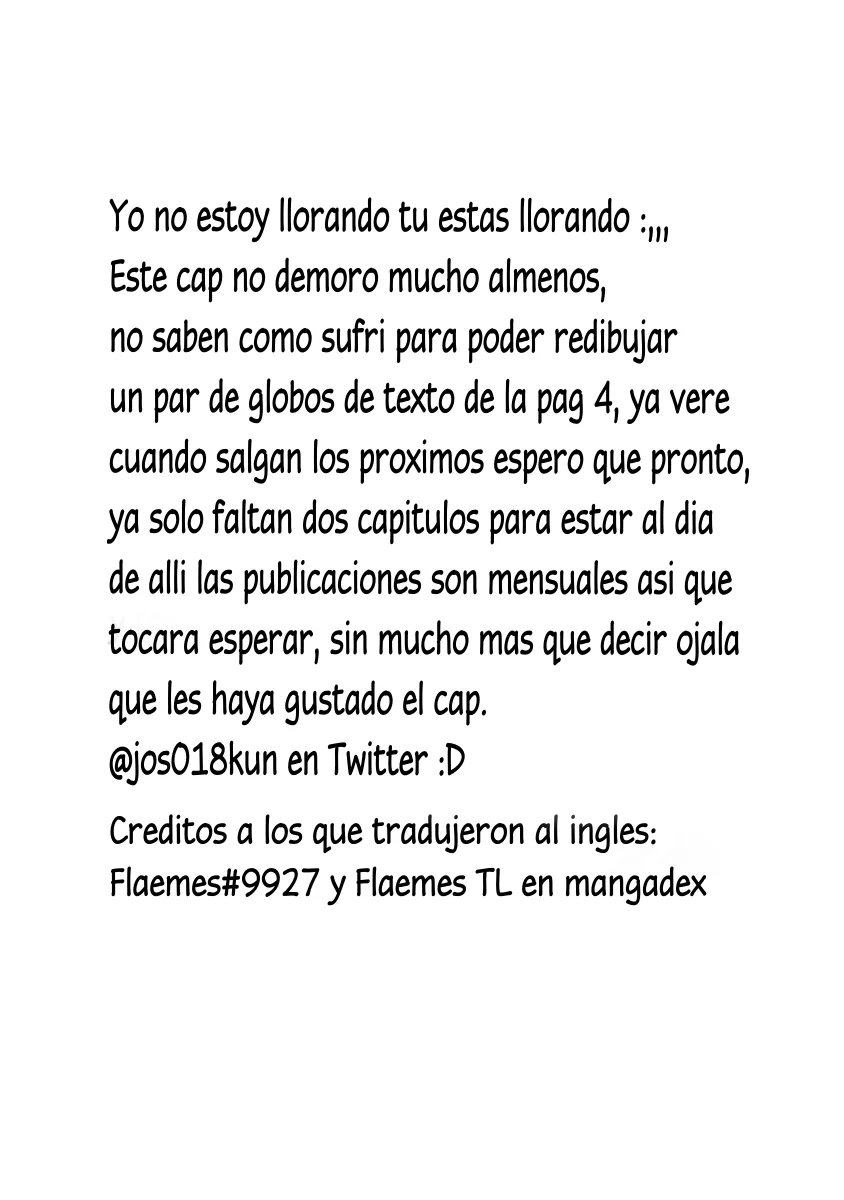 Yo no estoy llorando tu estas llorando :,,,
Este cap no demoro mucho almenos, no saben como sufri para poder redibujar un par de globos de texto de la pag 4, ya vere cuando salgan los proximos espero que pronto, ya solo faltan dos capitulos para estar al dia de alli las publicaciones son mensuales asi que tocara esperar, sin mucho mas que decir ojala que les haya gustado el cap.
@jos018kun en Twitter :D

Creditos a los que tradujeron al ingles:
Flaemes#9927 y Flaemes TL en mangadex